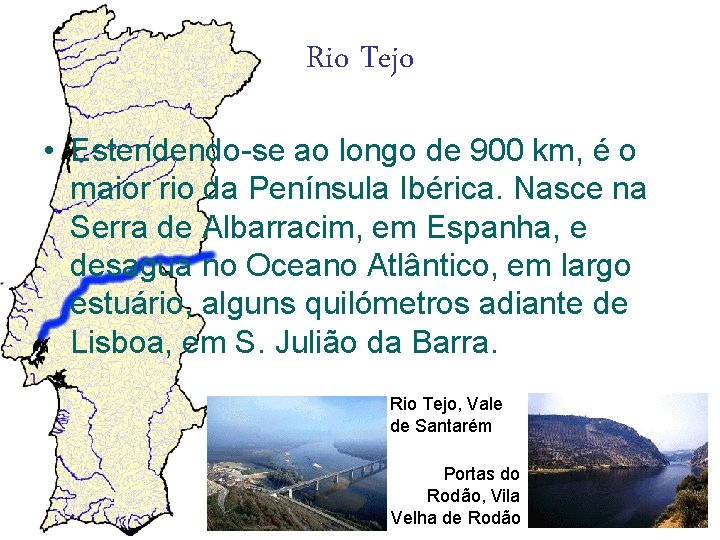 Rio Tejo

• Estendendo-se ao longo de 900 km, é o maior rio da Península Ibérica. Nasce na Serra de Albarracim, em Espanha, e desagua no Oceano Atlântico, em largo estuário, alguns quilómetros adiante de Lisboa, em S. Julião da Barra.

Rio Tejo, Vale de Santarém

Portas do Rodão, Vila Velha de Rodão